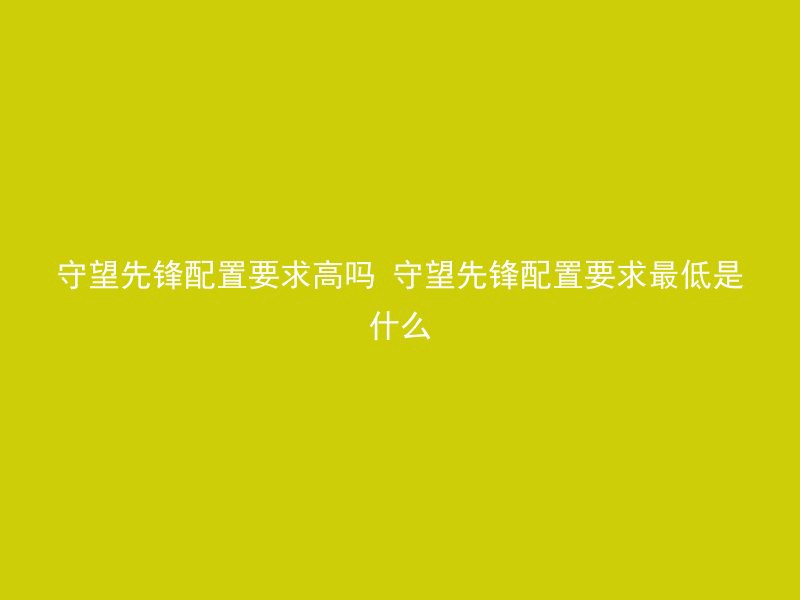 守望先锋配置要求高吗 守望先锋配置要求最低是什么